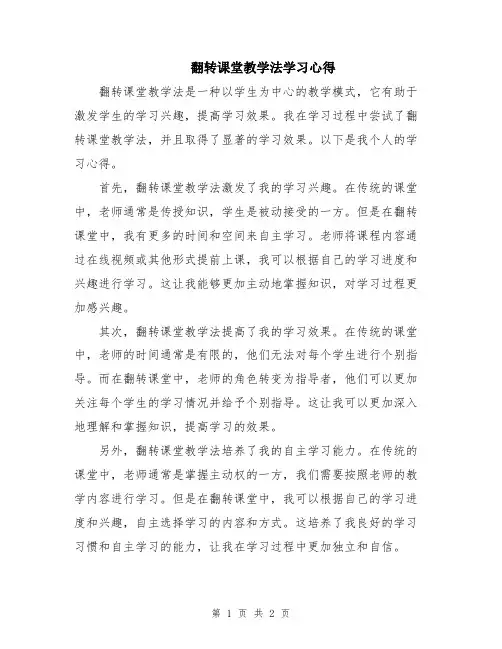 翻转课堂教学法学习心得

翻转课堂教学法是一种以学生为中心的教学模式，它有助于激发学生的学习兴趣，提高学习效果。我在学习过程中尝试了翻转课堂教学法，并且取得了显著的学习效果。以下是我个人的学习心得。

首先，翻转课堂教学法激发了我的学习兴趣。在传统的课堂中，老师通常是传授知识，学生是被动接受的一方。但是在翻转课堂中，我有更多的时间和空间来自主学习。老师将课程内容通过在线视频或其他形式提前上课，我可以根据自己的学习进度和兴趣进行学习。这让我能够更加主动地掌握知识，对学习过程更加感兴趣。

其次，翻转课堂教学法提高了我的学习效果。在传统的课堂中，老师的时间通常是有限的，他们无法对每个学生进行个别指导。而在翻转课堂中，老师的角色转变为指导者，他们可以更加关注每个学生的学习情况并给予个别指导。这让我可以更加深入地理解和掌握知识，提高学习的效果。

另外，翻转课堂教学法培养了我的自主学习能力。在传统的课堂中，老师通常是掌握主动权的一方，我们需要按照老师的教学内容进行学习。但是在翻转课堂中，我可以根据自己的学习进度和兴趣，自主选择学习的内容和方式。这培养了我良好的学习习惯和自主学习的能力，让我在学习过程中更加独立和自信。

第 1 页 共 2 页